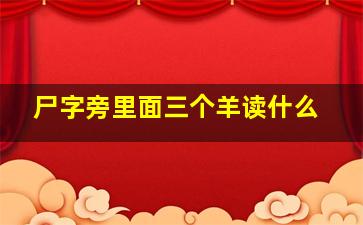 尸字旁里面三个羊读什么